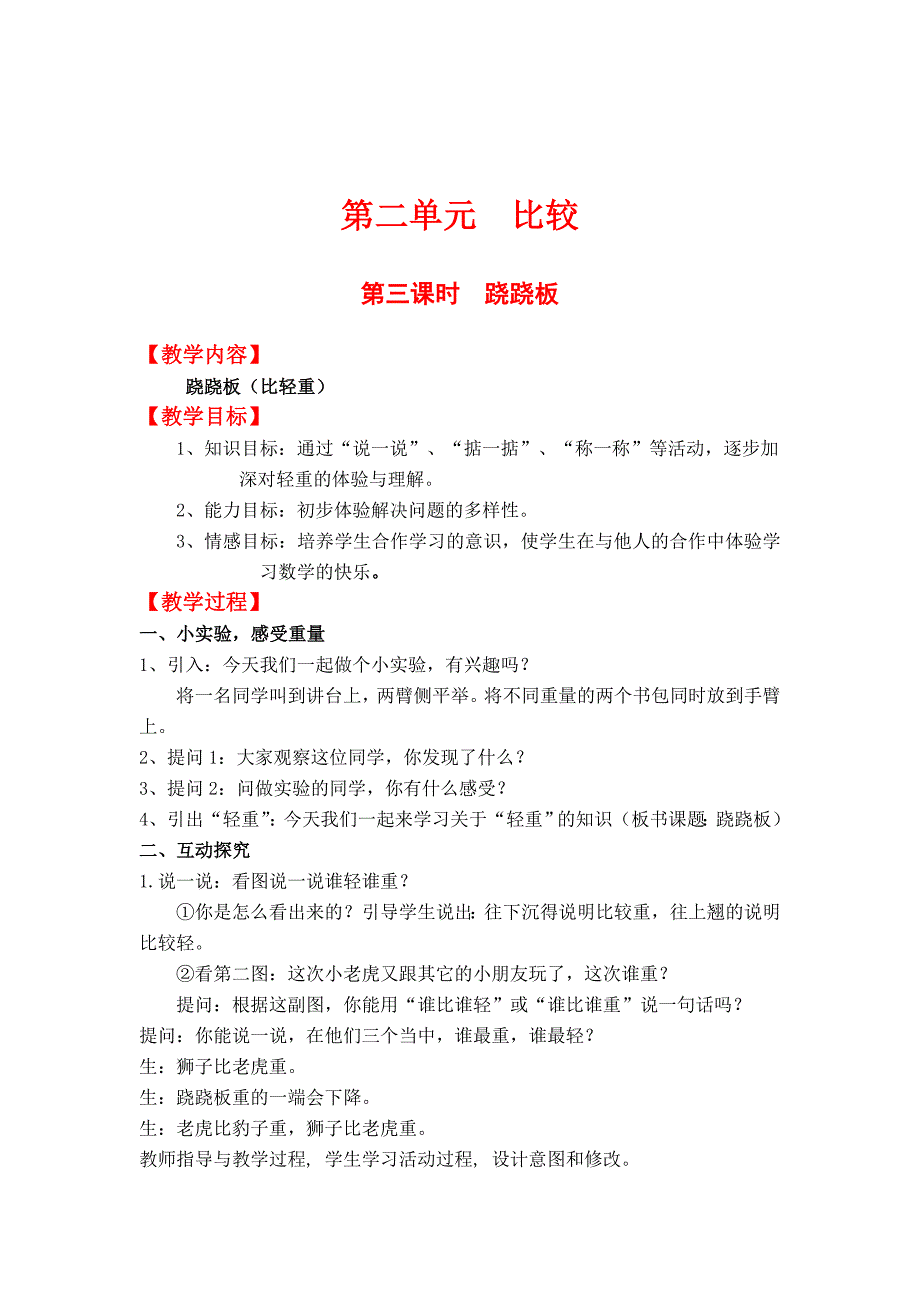 第二单元　比较

第三课时　跷跷板

【教学内容】

跷跷板（比轻重）

【教学目标】

1、知识目标：通过“说一说”、“掂一掂”、“称一称”等活动，逐步加深对轻重的体验与理解。

2、能力目标：初步体验解决问题的多样性。

3、情感目标：培养学生合作学习的意识，使学生在与他人的合作中体验学习数学的快乐。

【教学过程】

一、小实验，感受重量

1、引入：今天我们一起做个小实验，有兴趣吗？

将一名同学叫到讲台上，两臂侧平举。将不同重量的两个书包同时放到手臂上。

2、提问 1：大家观察这位同学，你发现了什么？

3、提问 2：问做实验的同学，你有什么感受？

4、引出“轻重”：今天我们一起来学习关于“轻重”的知识（板书课题：跷跷板）

二、互动探究

1.说一说：看图说一说谁轻谁重？

①你是怎么看出来的？引导学生说出：往下沉得说明比较重，往上翘的说明比较轻。

②看第二图：这次小老虎又跟其它的小朋友玩了，这次谁重？

提问：根据这副图，你能用“谁比谁轻”或“谁比谁重”说一句话吗？

提问：你能说一说，在他们三个当中，谁最重，谁最轻？

生：狮子比老虎重。

生：跷跷板重的一端会下降。

生：老虎比豹子重，狮子比老虎重。

教师指导与教学过程，学生学习活动过程，设计意图和修改。